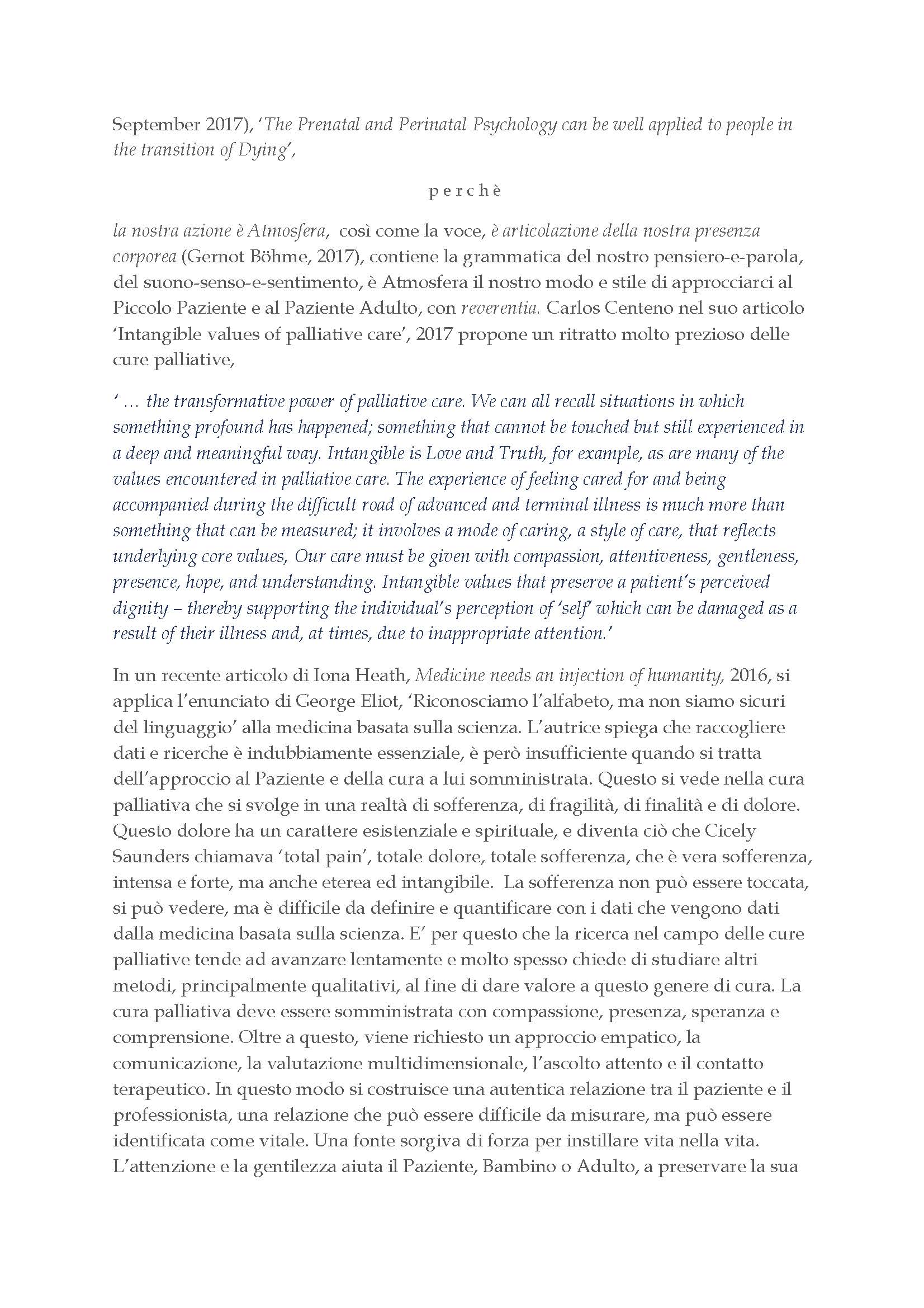 September 2017), 'The Prenatal and Perinatal Psychology can be well applied to people in the transition of Dying',

p e r c h è

la nostra azione è Atmosfera, così come la voce, è articolazione della nostra presenza corporea (Gernot Böhme, 2017), contiene la grammatica del nostro pensiero-e-parola, del suono-senso-e-sentimento, è Atmosfera il nostro modo e stile di approcciarci al Piccolo Paziente e al Paziente Adulto, con reverentia. Carlos Centeno nel suo articolo 'Intangible values of palliative care', 2017 propone un ritratto molto prezioso delle cure palliative,

' … the transformative power of palliative care. We can all recall situations in which something profound has happened; something that cannot be touched but still experienced in a deep and meaningful way. Intangible is Love and Truth, for example, as are many of the values encountered in palliative care. The experience of feeling cared for and being accompanied during the difficult road of advanced and terminal illness is much more than something that can be measured; it involves a mode of caring, a style of care, that reflects underlying core values, Our care must be given with compassion, attentiveness, gentleness, presence, hope, and understanding. Intangible values that preserve a patient's perceived dignity – thereby supporting the individual's perception of 'self' which can be damaged as a result of their illness and, at times, due to inappropriate attention.'

In un recente articolo di Iona Heath, Medicine needs an injection of humanity, 2016, si applica l'enunciato di George Eliot, 'Riconosciamo l'alfabeto, ma non siamo sicuri del linguaggio' alla medicina basata sulla scienza. L'autrice spiega che raccogliere dati e ricerche è indubbiamente essenziale, è però insufficiente quando si tratta dell'approccio al Paziente e della cura a lui somministrata. Questo si vede nella cura palliativa che si svolge in una realtà di sofferenza, di fragilità, di finalità e di dolore. Questo dolore ha un carattere esistenziale e spirituale, e diventa ciò che Cicely Saunders chiamava 'total pain', totale dolore, totale sofferenza, che è vera sofferenza, intensa e forte, ma anche eterea ed intangibile. La sofferenza non può essere toccata, si può vedere, ma è difficile da definire e quantificare con i dati che vengono dati dalla medicina basata sulla scienza. E' per questo che la ricerca nel campo delle cure palliative tende ad avanzare lentamente e molto spesso chiede di studiare altri metodi, principalmente qualitativi, al fine di dare valore a questo genere di cura. La cura palliativa deve essere somministrata con compassione, presenza, speranza e comprensione. Oltre a questo, viene richiesto un approccio empatico, la comunicazione, la valutazione multidimensionale, l'ascolto attento e il contatto terapeutico. In questo modo si costruisce una autentica relazione tra il paziente e il professionista, una relazione che può essere difficile da misurare, ma può essere identificata come vitale. Una fonte sorgiva di forza per instillare vita nella vita. L'attenzione e la gentilezza aiuta il Paziente, Bambino o Adulto, a preservare la sua